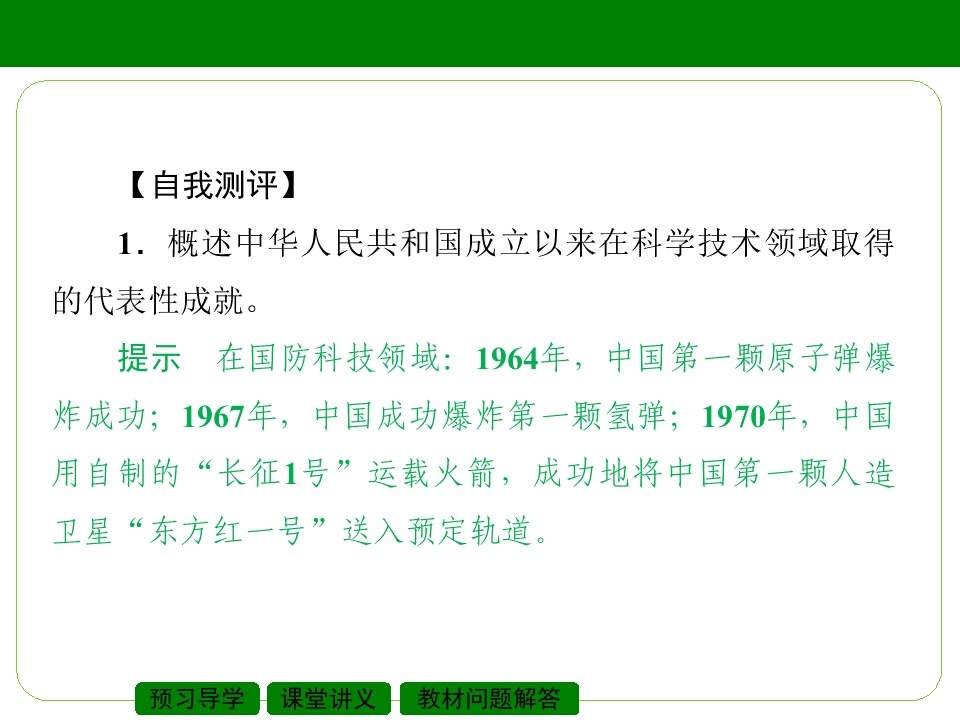 【自我测评】

1.概述中华人民共和国成立以来在科学技术领域取得的代表性成就。

提示 在国防科技领域：1964年，中国第一颗原子弹爆炸成功；1967年，中国成功爆炸第一颗氢弹；1970年，中国用自制的“长征1号”运载火箭，成功地将中国第一颗人造卫星“东方红一号”送入预定轨道。

预习导学 课堂讲义 教材问题解答